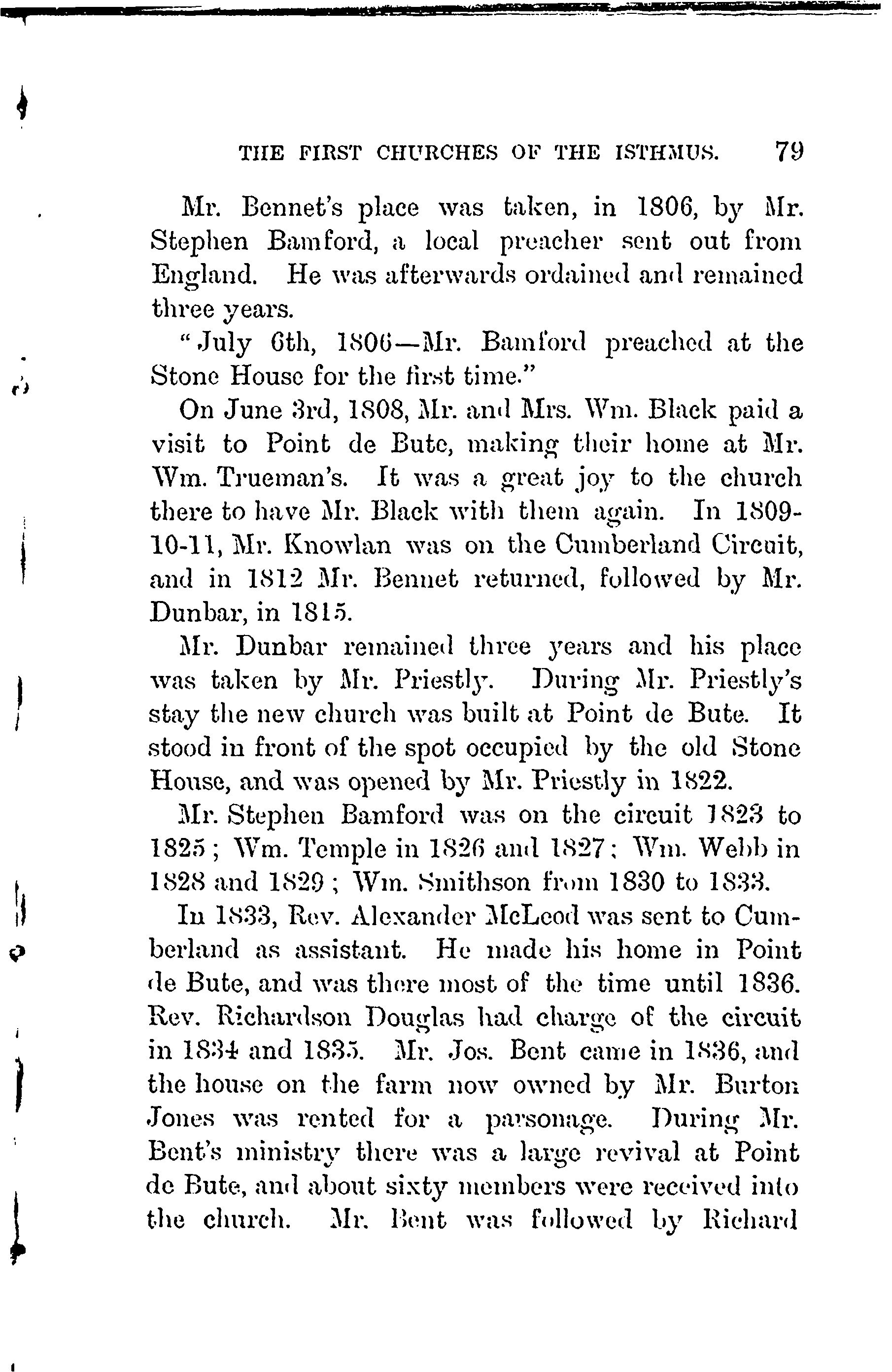 THE FIRST CHURCHES OF THE ISTHMUS. 79

Mr. Bennet's place was taken, in 1806, by Mr. Stephen Bamford, a local preacher sent out from England. He was afterwards ordained and remained three years.

"July 6th, 1806—Mr. Bamford preached at the Stone House for the first time."

On June 3rd, 1808, Mr. and Mrs. Wm. Black paid a visit to Point de Bute, making their home at Mr. Wm. Trueman's. It was a great joy to the church there to have Mr. Black with them again. In 1809-10-11, Mr. Knowlan was on the Cumberland Circuit, and in 1812 Mr. Bennet returned, followed by Mr. Dunbar, in 1815.

Mr. Dunbar remained three years and his place was taken by Mr. Priestly. During Mr. Priestly's stay the new church was built at Point de Bute. It stood in front of the spot occupied by the old Stone House, and was opened by Mr. Priestly in 1822.

Mr. Stephen Bamford was on the circuit 1823 to 1825; Wm. Temple in 1826 and 1827; Wm. Webb in 1828 and 1829; Wm. Smithson from 1830 to 1833.

In 1833, Rev. Alexander McLeod was sent to Cumberland as assistant. He made his home in Point de Bute, and was there most of the time until 1836. Rev. Richardson Douglas had charge of the circuit in 1834 and 1835. Mr. Jos. Bent came in 1836, and the house on the farm now owned by Mr. Burton Jones was rented for a parsonage. During Mr. Bent's ministry there was a large revival at Point de Bute, and about sixty members were received into the church. Mr. Bent was followed by Richard